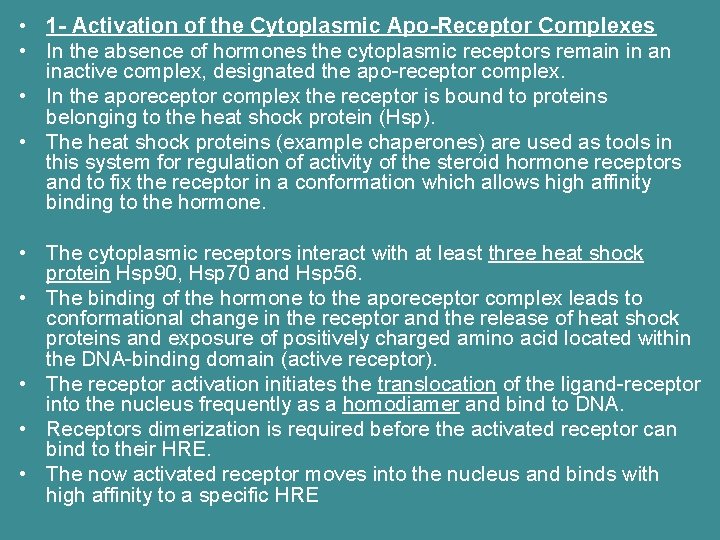 • 1- Activation of the Cytoplasmic Apo-Receptor Complexes
• In the absence of hormones the cytoplasmic receptors remain in an inactive complex, designated the apo-receptor complex.
• In the aporeceptor complex the receptor is bound to proteins belonging to the heat shock protein (Hsp).
• The heat shock proteins (example chaperones) are used as tools in this system for regulation of activity of the steroid hormone receptors and to fix the receptor in a conformation which allows high affinity binding to the hormone.

• The cytoplasmic receptors interact with at least three heat shock protein Hsp90, Hsp70 and Hsp56.
• The binding of the hormone to the aporeceptor complex leads to conformational change in the receptor and the release of heat shock proteins and exposure of positively charged amino acid located within the DNA-binding domain (active receptor).
• The receptor activation initiates the translocation of the ligand-receptor into the nucleus frequently as a homodiamer and bind to DNA.
• Receptors dimerization is required before the activated receptor can bind to their HRE.
• The now activated receptor moves into the nucleus and binds with high affinity to a specific HRE